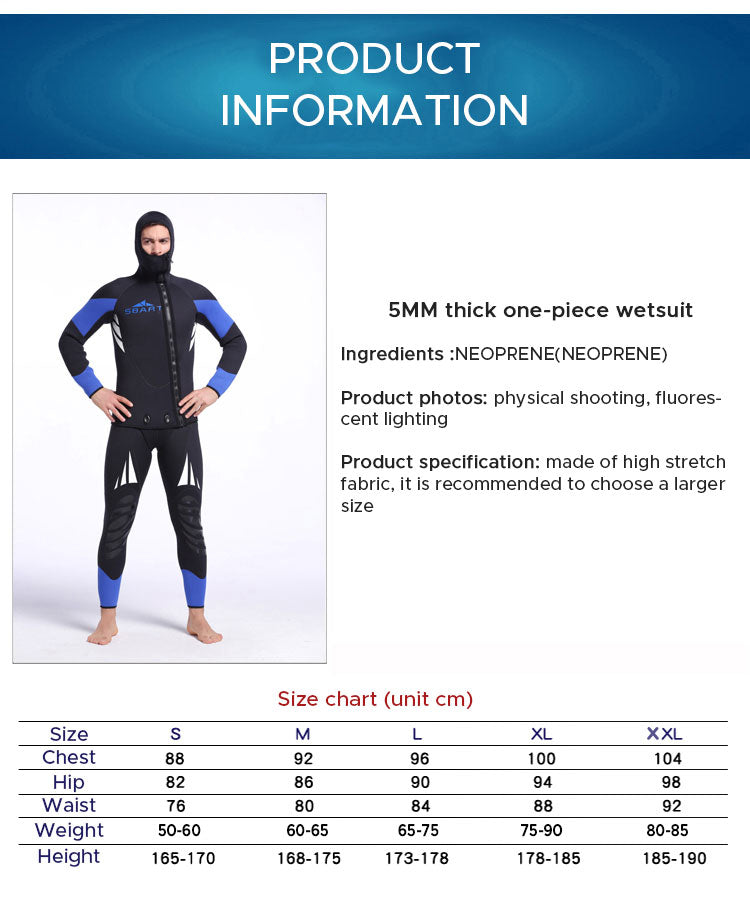 PRODUCT INFORMATION

SBART

5MM thick one-piece wetsuit

Ingredients :NEOPRENE(NEOPRENE)

Product photos: physical shooting, fluorescent lighting

Product specification: made of high stretch fabric, it is recommended to choose a larger size

Size chart (unit cm)

| Size | S | M | L | XL | XXL |
|---|---|---|---|---|---|
| Chest | 88 | 92 | 96 | 100 | 104 |
| Hip | 82 | 86 | 90 | 94 | 98 |
| Waist | 76 | 80 | 84 | 88 | 92 |
| Weight | 50-60 | 60-65 | 65-75 | 75-90 | 80-85 |
| Height | 165-170 | 168-175 | 173-178 | 178-185 | 185-190 |